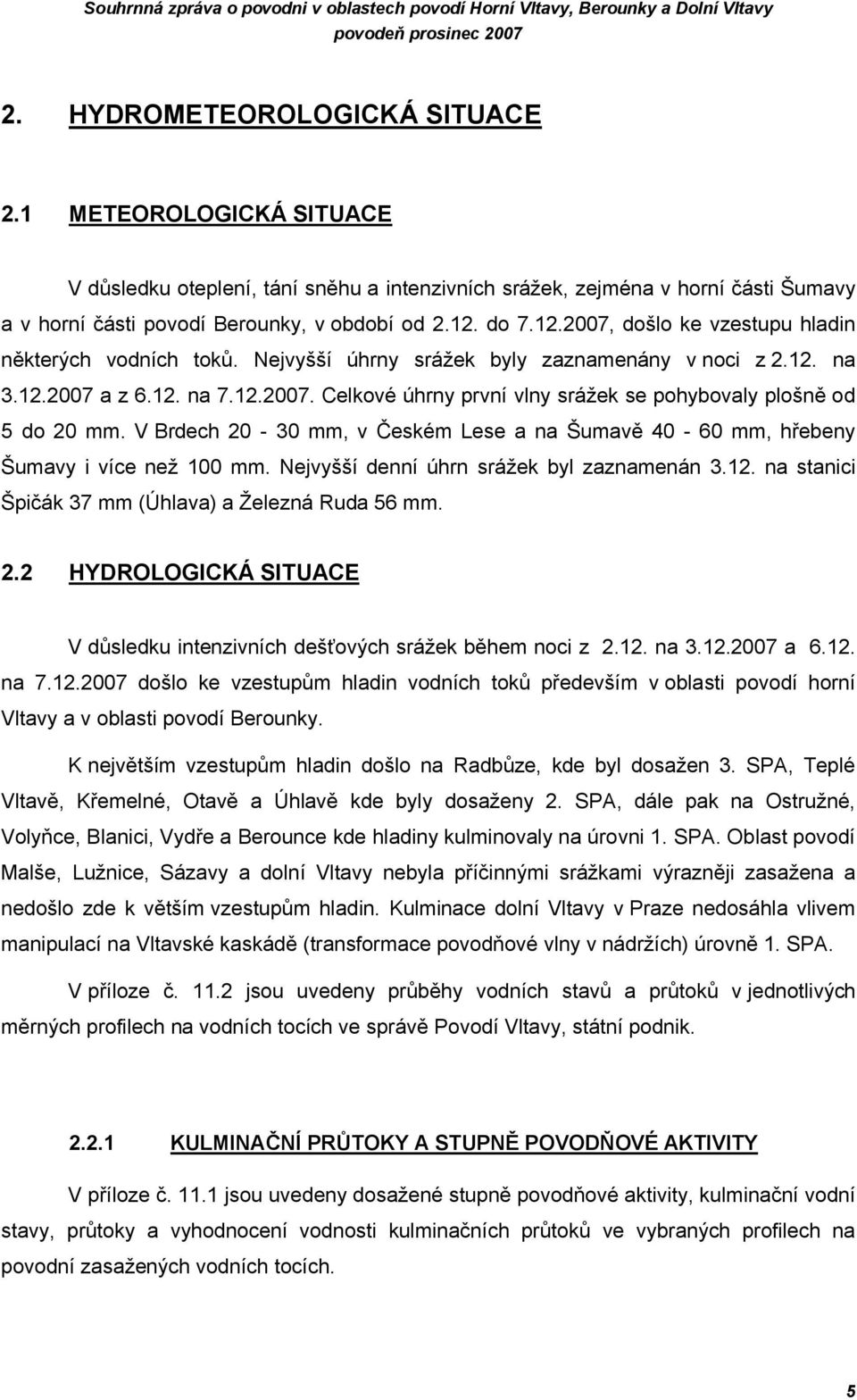 Souhrnná zpráva o povodni v oblastech povodí Horní Vltavy, Berounky a Dolní Vltavy
povodeň prosinec 2007

2. HYDROMETEOROLOGICKÁ SITUACE

2.1 METEOROLOGICKÁ SITUACE

V důsledku oteplení, tání sněhu a intenzivních srážek, zejména v horní části Šumavy a v horní části povodí Berounky, v období od 2.12. do 7.12.2007, došlo ke vzestupu hladin některých vodních toků. Nejvyšší úhrny srážek byly zaznamenány v noci z 2.12. na 3.12.2007 a z 6.12. na 7.12.2007. Celkové úhrny první vlny srážek se pohybovaly plošně od 5 do 20 mm. V Brdech 20 - 30 mm, v Českém Lese a na Šumavě 40 - 60 mm, hřebeny Šumavy i více než 100 mm. Nejvyšší denní úhrn srážek byl zaznamenán 3.12. na stanici Špičák 37 mm (Úhlava) a Železná Ruda 56 mm.

2.2 HYDROLOGICKÁ SITUACE

V důsledku intenzivních dešťových srážek během noci z 2.12. na 3.12.2007 a 6.12. na 7.12.2007 došlo ke vzestupům hladin vodních toků především v oblasti povodí horní Vltavy a v oblasti povodí Berounky.

K největším vzestupům hladin došlo na Radbůze, kde byl dosažen 3. SPA, Teplé Vltavě, Křemelné, Otavě a Úhlavě kde byly dosaženy 2. SPA, dále pak na Ostružné, Volyňce, Blanici, Vydře a Berounce kde hladiny kulminovaly na úrovni 1. SPA. Oblast povodí Malše, Lužnice, Sázavy a dolní Vltavy nebyla příčinnými srážkami výrazněji zasažena a nedošlo zde k větším vzestupům hladin. Kulminace dolní Vltavy v Praze nedosáhla vlivem manipulací na Vltavské kaskádě (transformace povodňové vlny v nádržích) úrovně 1. SPA.

V příloze č. 11.2 jsou uvedeny průběhy vodních stavů a průtoků v jednotlivých měrných profilech na vodních tocích ve správě Povodí Vltavy, státní podnik.

2.2.1 KULMINAČNÍ PRŮTOKY A STUPNĚ POVODŇOVÉ AKTIVITY

V příloze č. 11.1 jsou uvedeny dosažené stupně povodňové aktivity, kulminační vodní stavy, průtoky a vyhodnocení vodnosti kulminačních průtoků ve vybraných profilech na povodní zasažených vodních tocích.

5